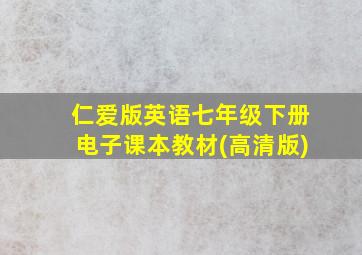 仁爱版英语七年级下册
电子课本教材(高清版)